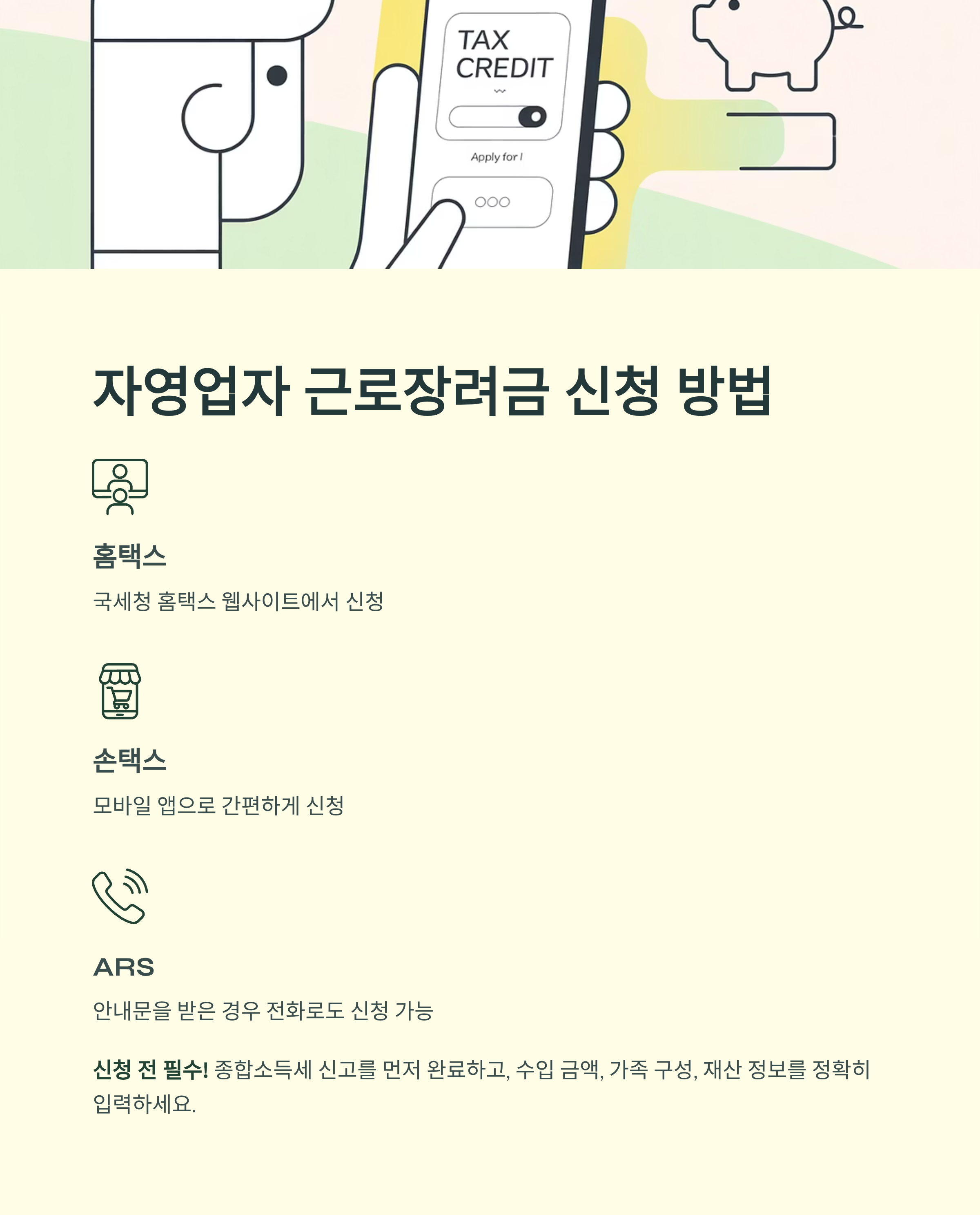 TAX
CREDIT

Apply for I

자영업자 근로장려금 신청 방법

홈택스

국세청 홈택스 웹사이트에서 신청

손택스

모바일 앱으로 간편하게 신청

ARS

안내문을 받은 경우 전화로도 신청 가능

신청 전 필수! 종합소득세 신고를 먼저 완료하고, 수입 금액, 가족 구성, 재산 정보를 정확히 입력하세요.